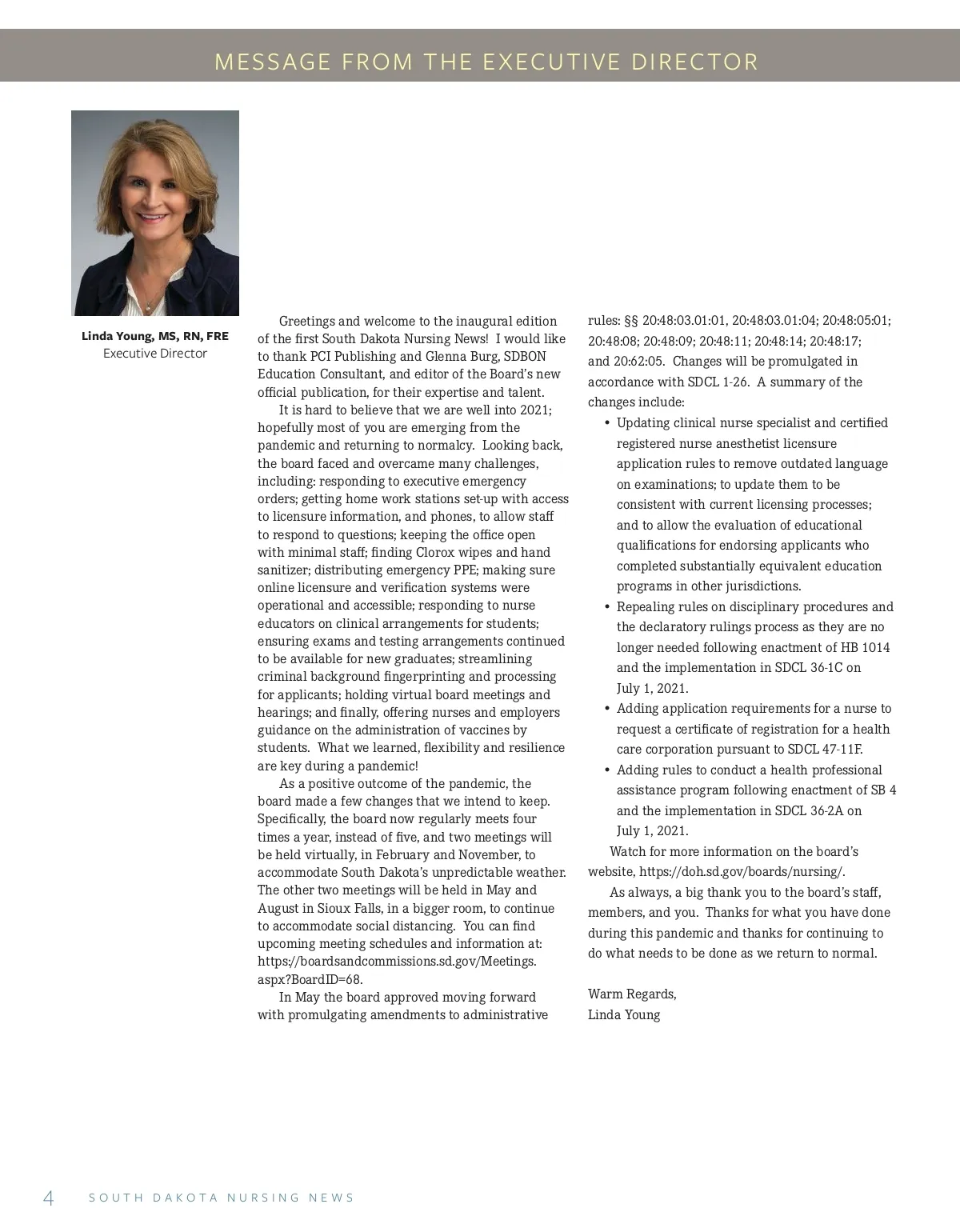 MESSAGE FROM THE EXECUTIVE DIRECTOR

Linda Young, MS, RN, FRE
Executive Director

Greetings and welcome to the inaugural edition of the first South Dakota Nursing News! I would like to thank PCI Publishing and Glenna Burg, SDBON Education Consultant, and editor of the Board's new official publication, for their expertise and talent.

It is hard to believe that we are well into 2021; hopefully most of you are emerging from the pandemic and returning to normalcy. Looking back, the board faced and overcame many challenges, including: responding to executive emergency orders; getting home work stations set-up with access to licensure information, and phones, to allow staff to respond to questions; keeping the office open with minimal staff; finding Clorox wipes and hand sanitizer; distributing emergency PPE; making sure online licensure and verification systems were operational and accessible; responding to nurse educators on clinical arrangements for students; ensuring exams and testing arrangements continued to be available for new graduates; streamlining criminal background fingerprinting and processing for applicants; holding virtual board meetings and hearings; and finally, offering nurses and employers guidance on the administration of vaccines by students. What we learned, flexibility and resilience are key during a pandemic!

As a positive outcome of the pandemic, the board made a few changes that we intend to keep. Specifically, the board now regularly meets four times a year, instead of five, and two meetings will be held virtually, in February and November, to accommodate South Dakota's unpredictable weather. The other two meetings will be held in May and August in Sioux Falls, in a bigger room, to continue to accommodate social distancing. You can find upcoming meeting schedules and information at: https://boardsandcommissions.sd.gov/Meetings.aspx?BoardID=68.

In May the board approved moving forward with promulgating amendments to administrative rules: §§ 20:48:03.01:01, 20:48:03.01:04; 20:48:05:01; 20:48:08; 20:48:09; 20:48:11; 20:48:14; 20:48:17; and 20:62:05. Changes will be promulgated in accordance with SDCL 1-26. A summary of the changes include:

• Updating clinical nurse specialist and certified registered nurse anesthetist licensure application rules to remove outdated language on examinations; to update them to be consistent with current licensing processes; and to allow the evaluation of educational qualifications for endorsing applicants who completed substantially equivalent education programs in other jurisdictions.
• Repealing rules on disciplinary procedures and the declaratory rulings process as they are no longer needed following enactment of HB 1014 and the implementation in SDCL 36-1C on July 1, 2021.
• Adding application requirements for a nurse to request a certificate of registration for a health care corporation pursuant to SDCL 47-11F.
• Adding rules to conduct a health professional assistance program following enactment of SB 4 and the implementation in SDCL 36-2A on July 1, 2021.

Watch for more information on the board's website, https://doh.sd.gov/boards/nursing/.

As always, a big thank you to the board's staff, members, and you. Thanks for what you have done during this pandemic and thanks for continuing to do what needs to be done as we return to normal.

Warm Regards,
Linda Young

4 SOUTH DAKOTA NURSING NEWS